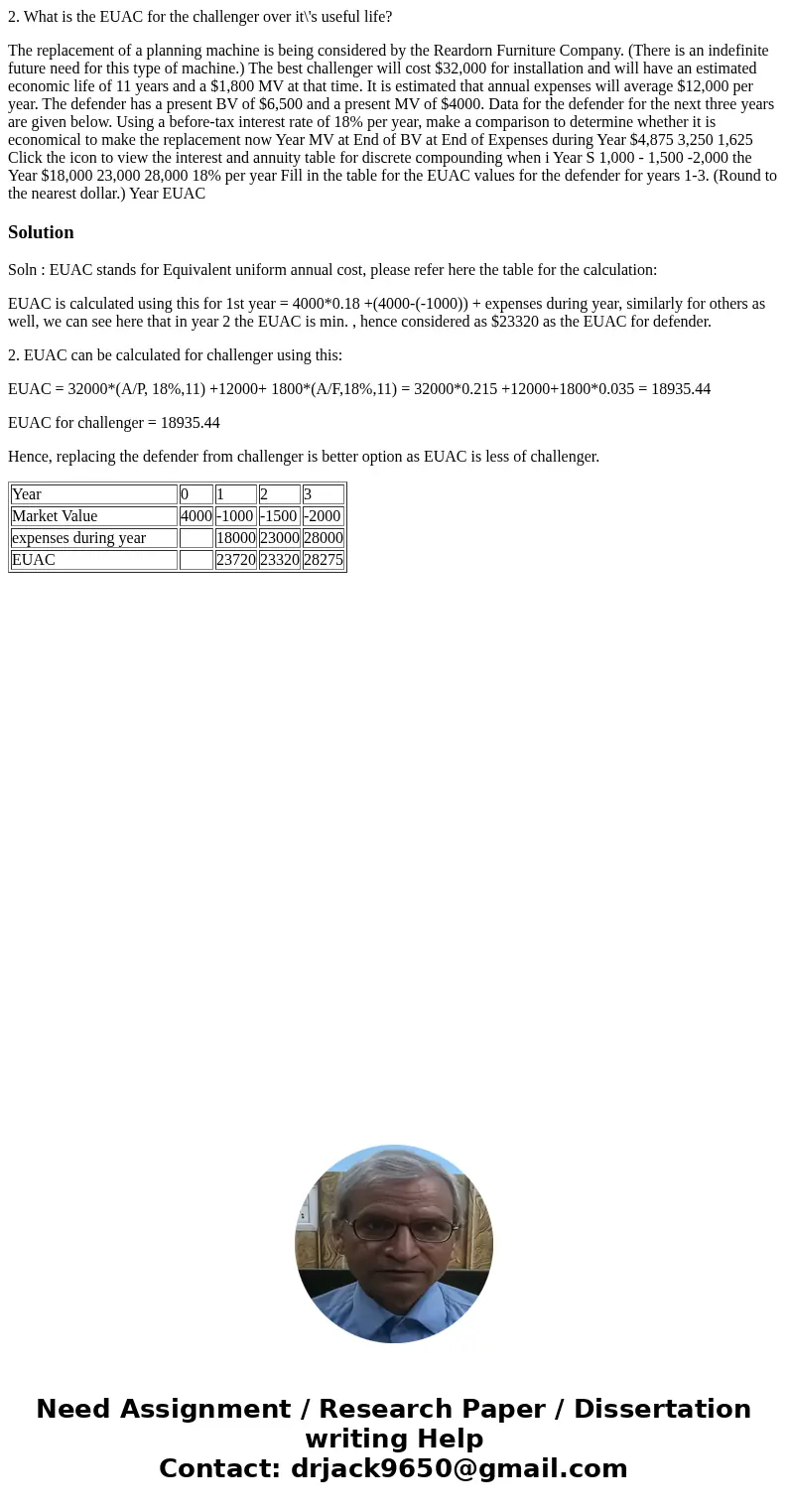 2. What is the EUAC for the challenger over it\'s useful life?

The replacement of a planning machine is being considered by the Reardorn Furniture Company. (There is an indefinite future need for this type of machine.) The best challenger will cost $32,000 for installation and will have an estimated economic life of 11 years and a $1,800 MV at that time. It is estimated that annual expenses will average $12,000 per year. The defender has a present BV of $6,500 and a present MV of $4000. Data for the defender for the next three years are given below. Using a before-tax interest rate of 18% per year, make a comparison to determine whether it is economical to make the replacement now Year MV at End of BV at End of Expenses during Year $4,875 3,250 1,625 Click the icon to view the interest and annuity table for discrete compounding when i Year S 1,000 - 1,500 -2,000 the Year $18,000 23,000 28,000 18% per year Fill in the table for the EUAC values for the defender for years 1-3. (Round to the nearest dollar.) Year EUAC

Solution

Soln : EUAC stands for Equivalent uniform annual cost, please refer here the table for the calculation:

EUAC is calculated using this for 1st year = 4000*0.18 +(4000-(-1000)) + expenses during year, similarly for others as well, we can see here that in year 2 the EUAC is min. , hence considered as $23320 as the EUAC for defender.

2. EUAC can be calculated for challenger using this:

EUAC = 32000*(A/P, 18%,11) +12000+ 1800*(A/F,18%,11) = 32000*0.215 +12000+1800*0.035 = 18935.44

EUAC for challenger = 18935.44

Hence, replacing the defender from challenger is better option as EUAC is less of challenger.

| Year | 0 | 1 | 2 | 3 |
|---|---|---|---|---|
| Market Value | 4000 | -1000 | -1500 | -2000 |
| expenses during year | | 18000 | 23000 | 28000 |
| EUAC | | 23720 | 23320 | 28275 |

Need Assignment / Research Paper / Dissertation writing Help
Contact: drjack9650@gmail.com